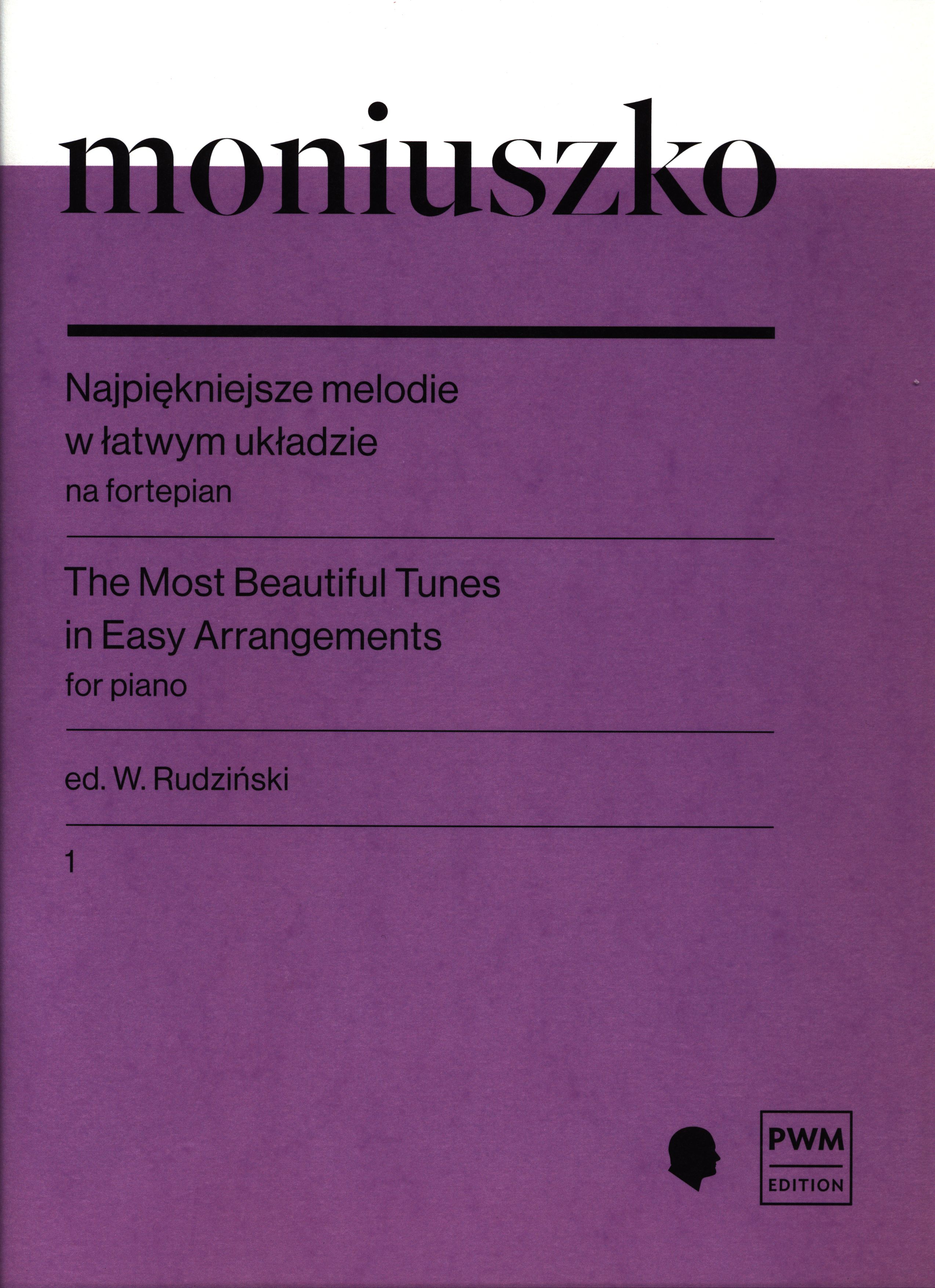 moniuszko

Najpiękniejsze melodie w łatwym układzie
na fortepian

The Most Beautiful Tunes in Easy Arrangements
for piano

ed. W. Rudziński

1

PWM
EDITION